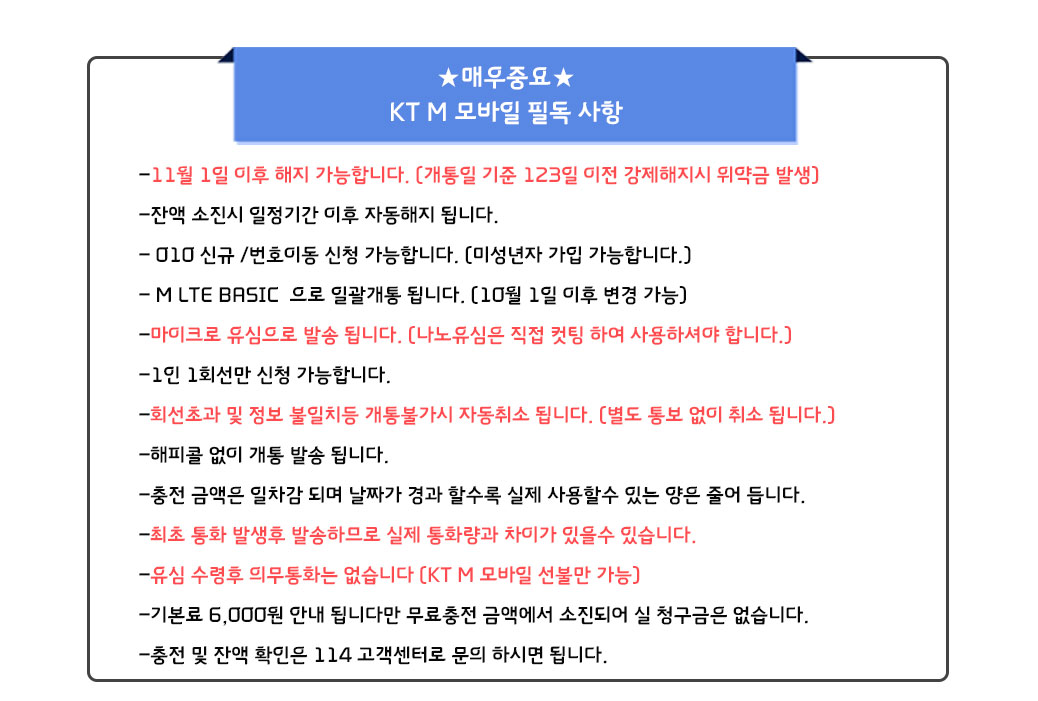 ★매우중요★
KT M 모바일 필독 사항

-11월 1일 이후 해지 가능합니다. (개통일 기준 123일 이전 강제해지시 위약금 발생)

-잔액 소진시 일정기간 이후 자동해지 됩니다.

- 010 신규 /번호이동 신청 가능합니다. (미성년자 가입 가능합니다.)

- M LTE BASIC 으로 일괄개통 됩니다. (10월 1일 이후 변경 가능)

-마이크로 유심으로 발송 됩니다. (나노유심은 직접 컷팅 하여 사용하셔야 합니다.)

-1인 1회선만 신청 가능합니다.

-회선초과 및 정보 불일치등 개통불가시 자동취소 됩니다. (별도 통보 없이 취소 됩니다.)

-해피콜 없이 개통 발송 됩니다.

-충전 금액은 일차감 되며 날짜가 경과 할수록 실제 사용할수 있는 양은 줄어 듭니다.

-최초 통화 발생후 발송하므로 실제 통화량과 차이가 있을수 있습니다.

-유심 수령후 의무통화는 없습니다 (KT M 모바일 선불만 가능)

-기본료 6,000원 안내 됩니다만 무료충전 금액에서 소진되어 실 청구금은 없습니다.

-충전 및 잔액 확인은 114 고객센터로 문의 하시면 됩니다.